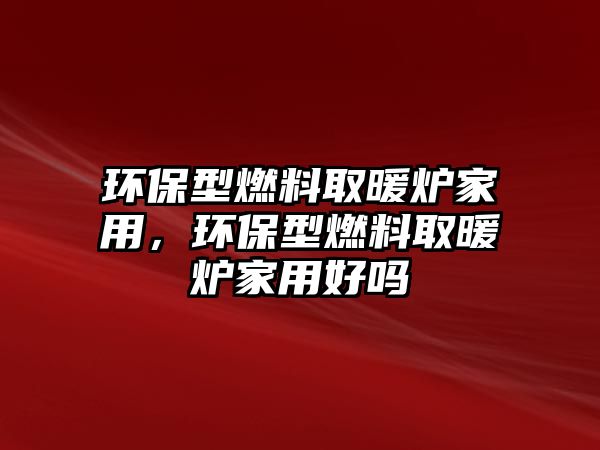 环保型燃料取暖炉家用，环保型燃料取暖炉家用好吗